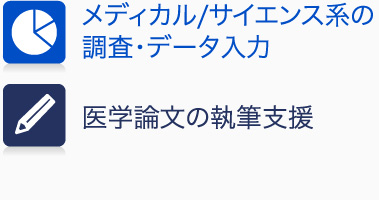 メディカル/サイエンス系の調査･データ入力

医学論文の執筆支援